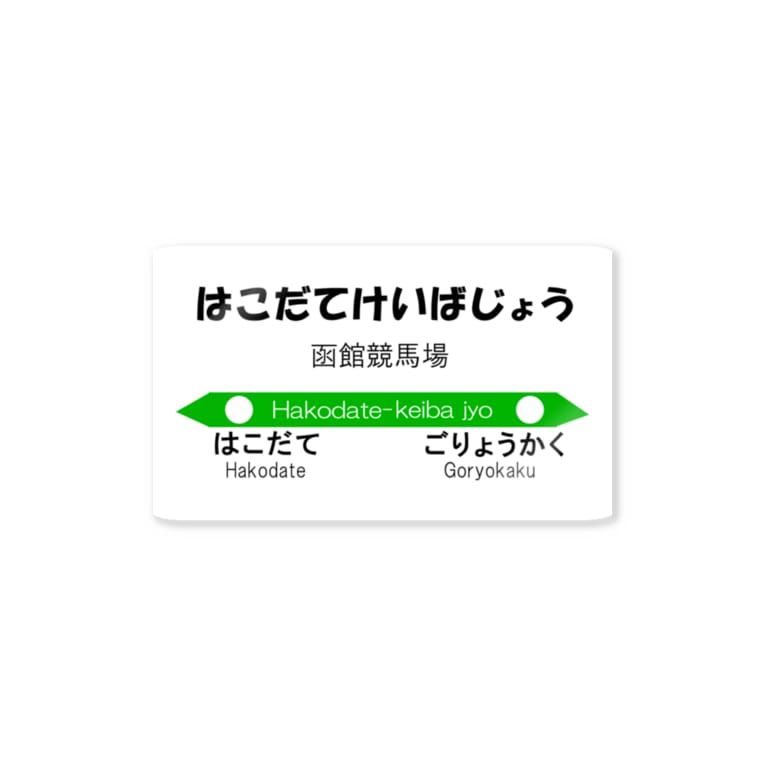 はこだてけいばじょう

函館競馬場

Hakodate-keiba jyo

はこだて
Hakodate

ごりょうかく
Goryokaku